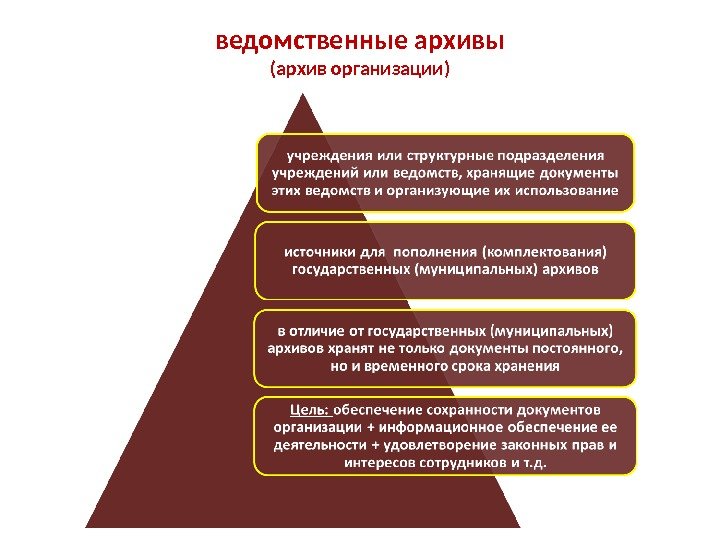 ведомственные архивы
(архив организации)

учреждения или структурные подразделения учреждений или ведомств, хранящие документы этих ведомств и организующие их использование

источники для пополнения (комплектования) государственных (муниципальных) архивов

в отличие от государственных (муниципальных) архивов хранят не только документы постоянного, но и временного срока хранения

Цель: обеспечение сохранности документов организации + информационное обеспечение ее деятельности + удовлетворение законных прав и интересов сотрудников и т.д.